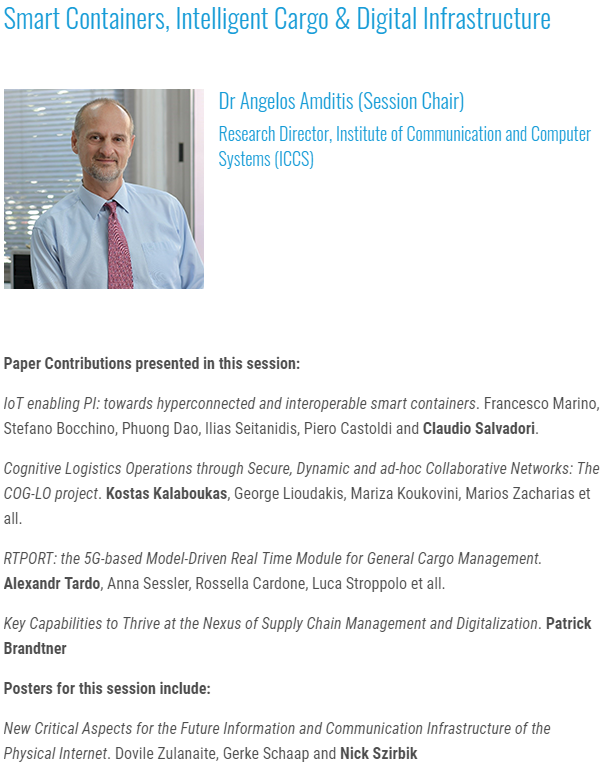 Smart Containers, Intelligent Cargo & Digital Infrastructure

Dr Angelos Amditis (Session Chair)

Research Director, Institute of Communication and Computer Systems (ICCS)

Paper Contributions presented in this session:

IoT enabling PI: towards hyperconnected and interoperable smart containers. Francesco Marino, Stefano Bocchino, Phuong Dao, Ilias Seitanidis, Piero Castoldi and Claudio Salvadori.

Cognitive Logistics Operations through Secure, Dynamic and ad-hoc Collaborative Networks: The COG-LO project. Kostas Kalaboukas, George Lioudakis, Mariza Koukovini, Marios Zacharias et all.

RTPORT: the 5G-based Model-Driven Real Time Module for General Cargo Management. Alexandr Tardo, Anna Sessler, Rossella Cardone, Luca Stroppolo et all.

Key Capabilities to Thrive at the Nexus of Supply Chain Management and Digitalization. Patrick Brandtner

Posters for this session include:

New Critical Aspects for the Future Information and Communication Infrastructure of the Physical Internet. Dovile Zulanaite, Gerke Schaap and Nick Szirbik